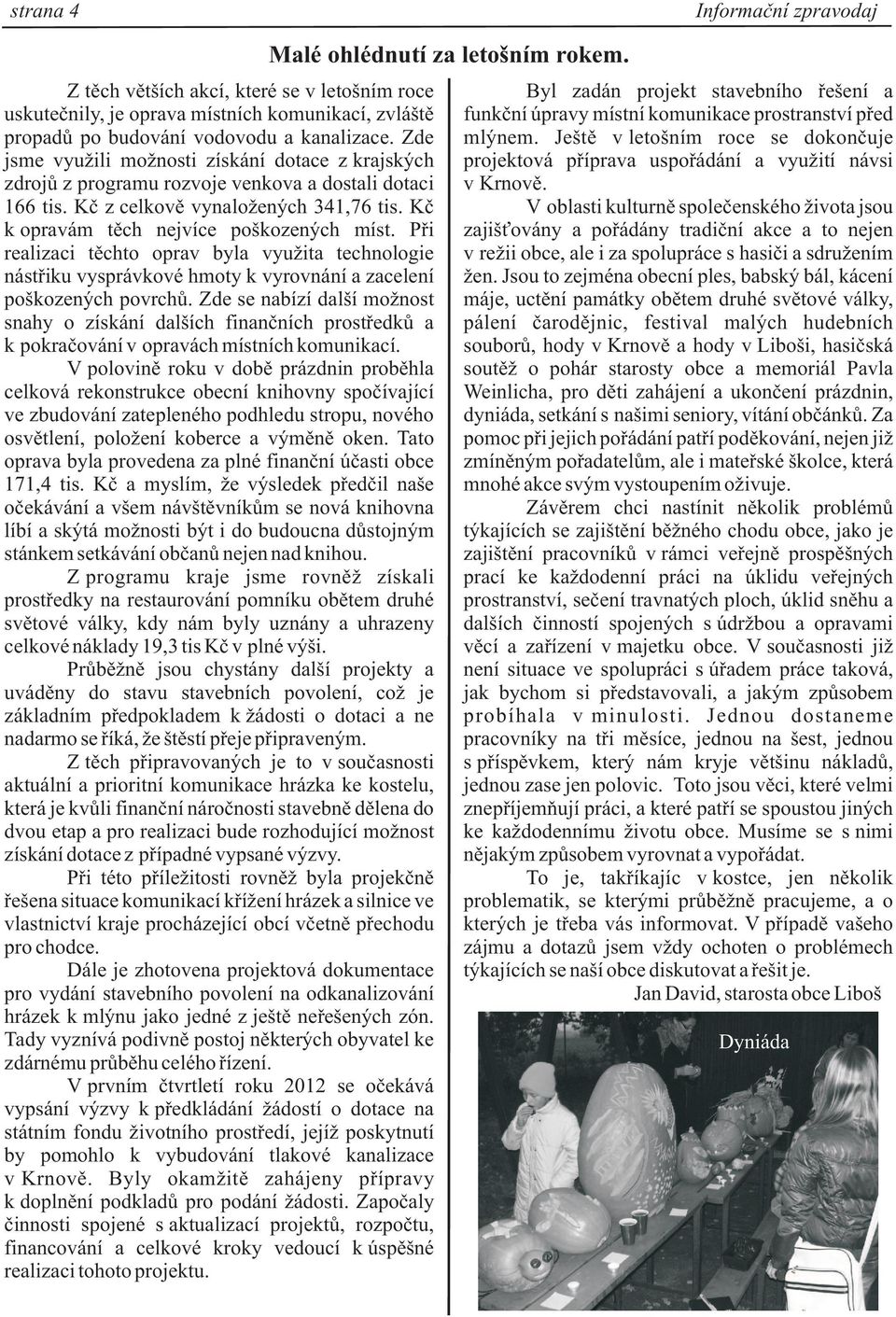 strana 4

Informační zpravodaj

Malé ohlédnutí za letošním rokem.

Z těch větších akcí, které se v letošním roce uskutečnily, je oprava místních komunikací, zvláště propadů po budování vodovodu a kanalizace. Zde jsme využili možnosti získání dotace z krajských zdrojů z programu rozvoje venkova a dostali dotaci 166 tis. Kč z celkově vynaložených 341,76 tis. Kč k opravám těch nejvíce poškozených míst. Při realizaci těchto oprav byla využita technologie nástřiku vysprávkové hmoty k vyrovnání a zacelení poškozených povrchů. Zde se nabízí další možnost snahy o získání dalších finančních prostředků a k pokračování v opravách místních komunikací.

V polovině roku v době prázdnin proběhla celková rekonstrukce obecní knihovny spočívající ve zbudování zatepleného podhledu stropu, nového osvětlení, položení koberce a výměně oken. Tato oprava byla provedena za plné finanční účasti obce 171,4 tis. Kč a myslím, že výsledek předčil naše očekávání a všem návštěvníkům se nová knihovna líbí a skýtá možnosti být i do budoucna důstojným stánkem setkávání občanů nejen nad knihou.

Z programu kraje jsme rovněž získali prostředky na restaurování pomníku obětem druhé světové války, kdy nám byly uznány a uhrazeny celkové náklady 19,3 tis Kč v plné výši.

Průběžně jsou chystány další projekty a uváděny do stavu stavebních povolení, což je základním předpokladem k žádosti o dotaci a ne nadarmo se říká, že štěstí přeje připraveným.

Z těch připravovaných je to v současnosti aktuální a prioritní komunikace hrázka ke kostelu, která je kvůli finanční náročnosti stavebně dělena do dvou etap a pro realizaci bude rozhodující možnost získání dotace z případné vypsané výzvy.

Při této příležitosti rovněž byla projekčně řešena situace komunikací křížení hrázek a silnice ve vlastnictví kraje procházející obcí včetně přechodu pro chodce.

Dále je zhotovena projektová dokumentace pro vydání stavebního povolení na odkanalizování hrázek k mlýnu jako jedné z ještě neřešených zón. Tady vyznívá podivně postoj některých obyvatel ke zdárnému průběhu celého řízení.

V prvním čtvrtletí roku 2012 se očekává vypsání výzvy k předkládání žádostí o dotace na státním fondu životního prostředí, jejíž poskytnutí by pomohlo k vybudování tlakové kanalizace v Krnově. Byly okamžitě zahájeny přípravy k doplnění podkladů pro podání žádosti. Započaly činnosti spojené s aktualizací projektů, rozpočtu, financování a celkové kroky vedoucí k úspěšné realizaci tohoto projektu.

Byl zadán projekt stavebního řešení a funkční úpravy místní komunikace prostranství před mlýnem. Ještě v letošním roce se dokončuje projektová příprava uspořádání a využití návsi v Krnově.

V oblasti kulturně společenského života jsou zajišťovány a pořádány tradiční akce a to nejen v režii obce, ale i za spolupráce s hasiči a sdružením žen. Jsou to zejména obecní ples, babský bál, kácení máje, uctění památky obětem druhé světové války, pálení čarodějnic, festival malých hudebních souborů, hody v Krnově a hody v Liboši, hasičská soutěž o pohár starosty obce a memoriál Pavla Weinlicha, pro děti zahájení a ukončení prázdnin, dyniáda, setkání s našimi seniory, vítání občánků. Za pomoc při jejich pořádání patří poděkování, nejen již zmíněným pořadatelům, ale i mateřské školce, která mnohé akce svým vystoupením oživuje.

Závěrem chci nastínit několik problémů týkajících se zajištění běžného chodu obce, jako je zajištění pracovníků v rámci veřejně prospěšných prací ke každodenní práci na úklidu veřejných prostranství, sečení travnatých ploch, úklid sněhu a dalších činností spojených s údržbou a opravami věcí a zařízení v majetku obce. V současnosti již není situace ve spolupráci s úřadem práce taková, jak bychom si představovali, a jakým způsobem probíhala v minulosti. Jednou dostaneme pracovníky na tři měsíce, jednou na šest, jednou s příspěvkem, který nám kryje většinu nákladů, jednou zase jen polovic. Toto jsou věci, které velmi znepříjemňují práci, a které patří se spoustou jiných ke každodennímu životu obce. Musíme se s nimi nějakým způsobem vyrovnat a vypořádat.

To je, takříkajíc v kostce, jen několik problematik, se kterými průběžně pracujeme, a o kterých je třeba vás informovat. V případě vašeho zájmu a dotazů jsem vždy ochoten o problémech týkajících se naší obce diskutovat a řešit je.

Jan David, starosta obce Liboš

Dyniáda